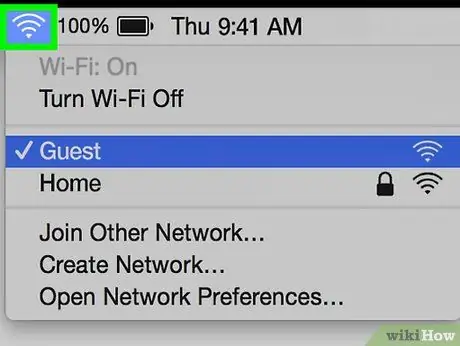 100% Thu 9:41 AM

Wi-Fi: On
Turn Wi-Fi Off

✓ Guest
Home

Join Other Network...
Create Network...
Open Network Preferences...

wikiHow